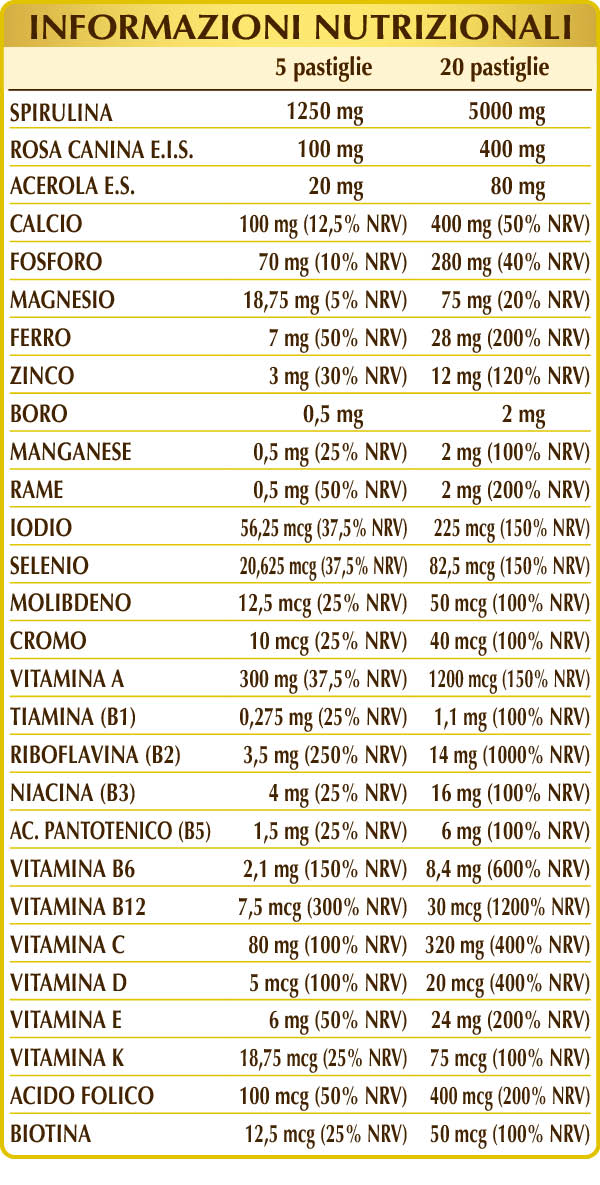 INFORMAZIONI NUTRIZIONALI

| | 5 pastiglie | 20 pastiglie |
|---|---|---|
| SPIRULINA | 1250 mg | 5000 mg |
| ROSA CANINA E.I.S. | 100 mg | 400 mg |
| ACEROLA E.S. | 20 mg | 80 mg |
| CALCIO | 100 mg (12,5% NRV) | 400 mg (50% NRV) |
| FOSFORO | 70 mg (10% NRV) | 280 mg (40% NRV) |
| MAGNESIO | 18,75 mg (5% NRV) | 75 mg (20% NRV) |
| FERRO | 7 mg (50% NRV) | 28 mg (200% NRV) |
| ZINCO | 3 mg (30% NRV) | 12 mg (120% NRV) |
| BORO | 0,5 mg | 2 mg |
| MANGANESE | 0,5 mg (25% NRV) | 2 mg (100% NRV) |
| RAME | 0,5 mg (50% NRV) | 2 mg (200% NRV) |
| IODIO | 56,25 mcg (37,5% NRV) | 225 mcg (150% NRV) |
| SELENIO | 20,625 mcg (37,5% NRV) | 82,5 mcg (150% NRV) |
| MOLIBDENO | 12,5 mcg (25% NRV) | 50 mcg (100% NRV) |
| CROMO | 10 mcg (25% NRV) | 40 mcg (100% NRV) |
| VITAMINA A | 300 mg (37,5% NRV) | 1200 mcg (150% NRV) |
| TIAMINA (B1) | 0,275 mg (25% NRV) | 1,1 mg (100% NRV) |
| RIBOFLAVINA (B2) | 3,5 mg (250% NRV) | 14 mg (1000% NRV) |
| NIACINA (B3) | 4 mg (25% NRV) | 16 mg (100% NRV) |
| AC. PANTOTENICO (B5) | 1,5 mg (25% NRV) | 6 mg (100% NRV) |
| VITAMINA B6 | 2,1 mg (150% NRV) | 8,4 mg (600% NRV) |
| VITAMINA B12 | 7,5 mcg (300% NRV) | 30 mcg (1200% NRV) |
| VITAMINA C | 80 mg (100% NRV) | 320 mg (400% NRV) |
| VITAMINA D | 5 mcg (100% NRV) | 20 mcg (400% NRV) |
| VITAMINA E | 6 mg (50% NRV) | 24 mg (200% NRV) |
| VITAMINA K | 18,75 mcg (25% NRV) | 75 mcg (100% NRV) |
| ACIDO FOLICO | 100 mcg (50% NRV) | 400 mcg (200% NRV) |
| BIOTINA | 12,5 mcg (25% NRV) | 50 mcg (100% NRV) |